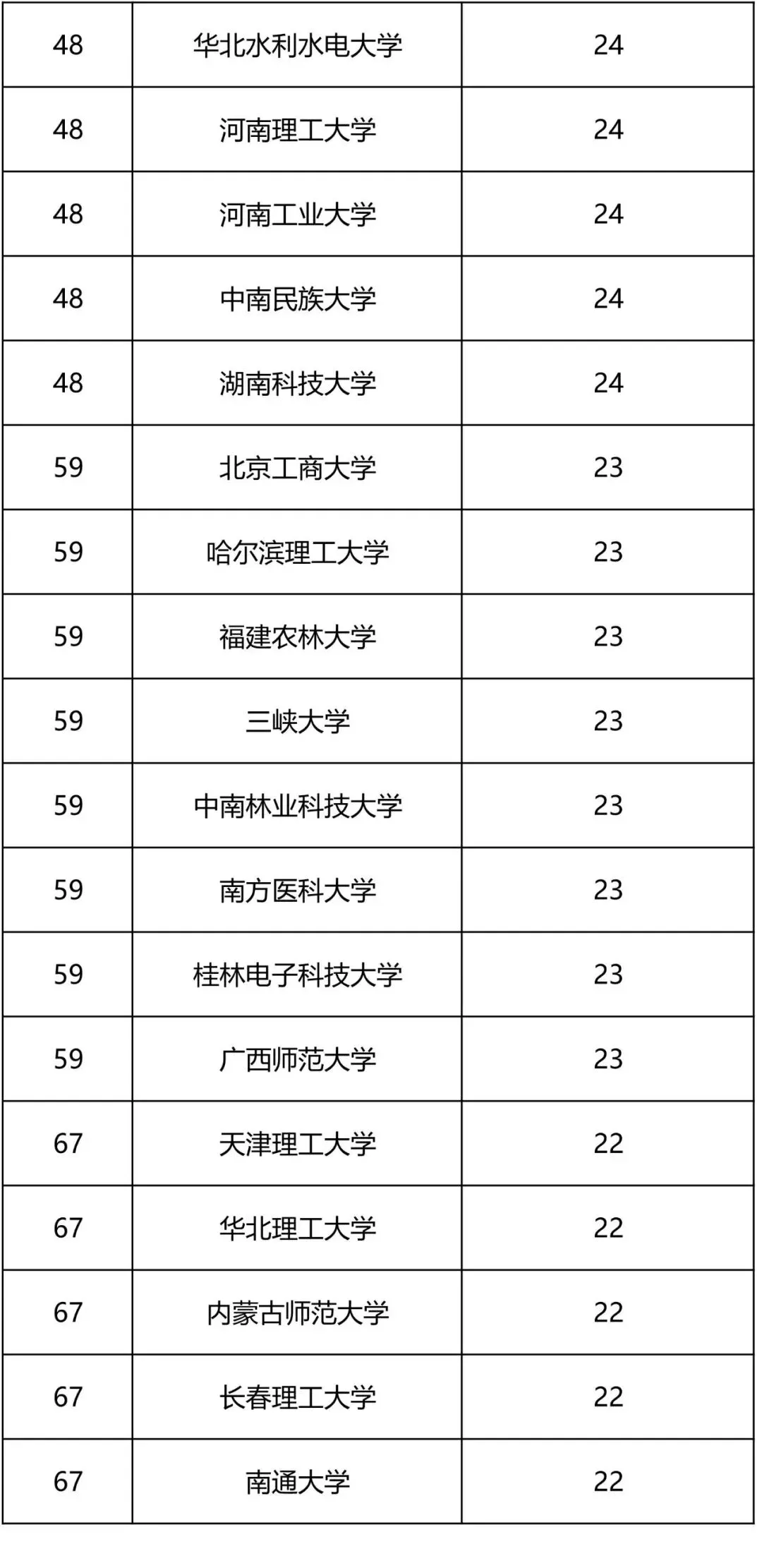 | 48 | 华北水利水电大学 | 24 |
|---|---|---|
| 48 | 河南理工大学 | 24 |
| 48 | 河南工业大学 | 24 |
| 48 | 中南民族大学 | 24 |
| 48 | 湖南科技大学 | 24 |
| 59 | 北京工商大学 | 23 |
| 59 | 哈尔滨理工大学 | 23 |
| 59 | 福建农林大学 | 23 |
| 59 | 三峡大学 | 23 |
| 59 | 中南林业科技大学 | 23 |
| 59 | 南方医科大学 | 23 |
| 59 | 桂林电子科技大学 | 23 |
| 59 | 广西师范大学 | 23 |
| 67 | 天津理工大学 | 22 |
| 67 | 华北理工大学 | 22 |
| 67 | 内蒙古师范大学 | 22 |
| 67 | 长春理工大学 | 22 |
| 67 | 南通大学 | 22 |